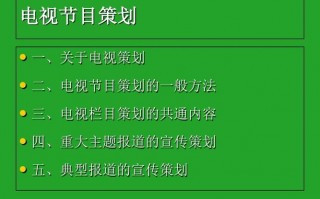 电视节目策划

一、关于电视策划

二、电视节目策划的一般方法

三、电视栏目策划的共通内容

四、重大主题报道的宣传策划

五、典型报道的宣传策划